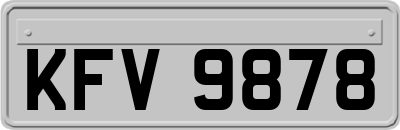 KFV 9878